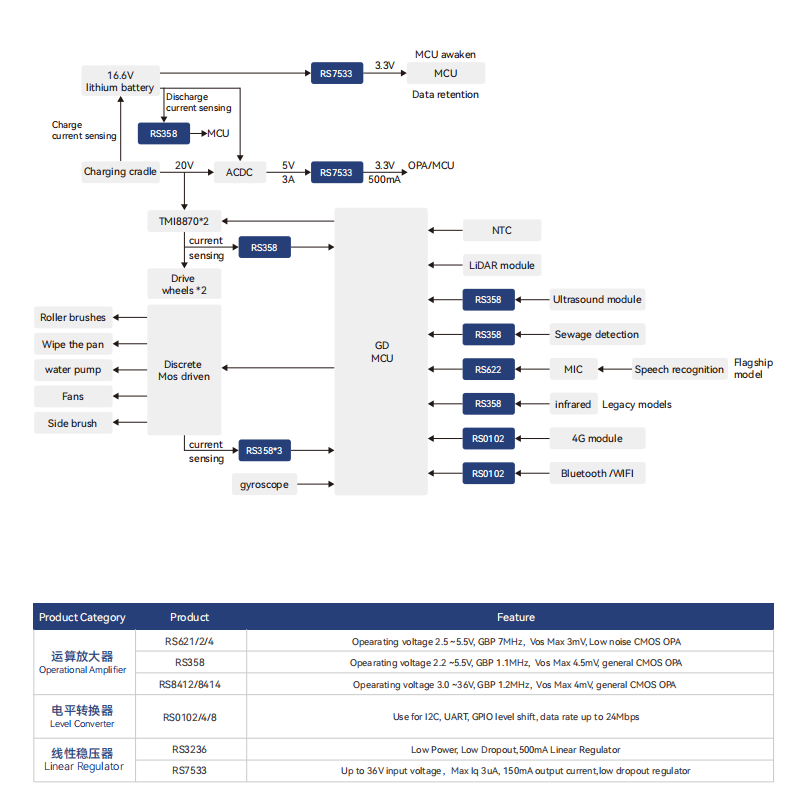 16.6V lithium battery

RS7533

3.3V

MCU awaken

MCU

Data retention

Discharge current sensing

Charge current sensing

RS358

MCU

Charging cradle

20V

ACDC

5V 3A

RS7533

3.3V 500mA

OPA/MCU

TMI8870*2

current sensing

RS358

Drive wheels *2

Roller brushes

Wipe the pan

water pump

Fans

Side brush

Discrete Mos driven

current sensing

RS358*3

gyroscope

GD MCU

NTC

LiDAR module

RS358

Ultrasound module

RS358

Sewage detection

RS622

MIC

Speech recognition

Flagship model

RS358

infrared

Legacy models

RS0102

4G module

RS0102

Bluetooth /WIFI

| Product Category | Product | Feature |
|---|---|---|
| 运算放大器 Operational Amplifier | RS621/2/4 | Opearating voltage 2.5 ~5.5V, GBP 7MHz, Vos Max 3mV, Low noise CMOS OPA |
| | RS358 | Opearating voltage 2.2 ~5.5V, GBP 1.1MHz, Vos Max 4.5mV, general CMOS OPA |
| | RS8412/8414 | Opearating voltage 3.0 ~36V, GBP 1.2MHz, Vos Max 4mV, general CMOS OPA |
| 电平转换器 Level Converter | RS0102/4/8 | Use for I2C, UART, GPIO level shift, data rate up to 24Mbps |
| 线性稳压器 Linear Regulator | RS3236 | Low Power, Low Dropout,500mA Linear Regulator |
| | RS7533 | Up to 36V input voltage, Max Iq 3uA, 150mA output current,low dropout regulator |